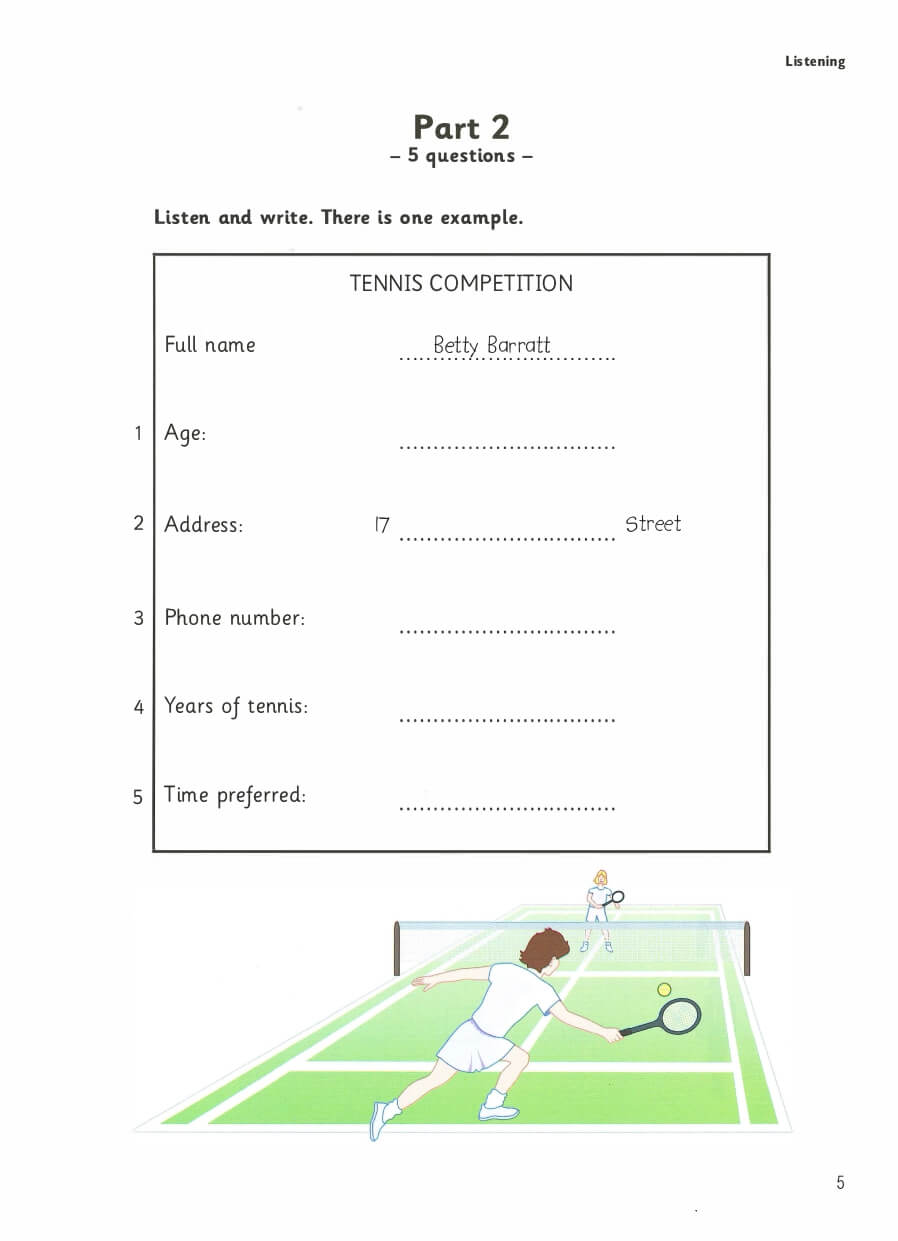 Listening

Part 2
– 5 questions –

Listen and write. There is one example.

TENNIS COMPETITION

Full name Betty Barratt

1 Age: ................................

2 Address: 17 ................................ Street

3 Phone number: ................................

4 Years of tennis: ................................

5 Time preferred: ................................

5